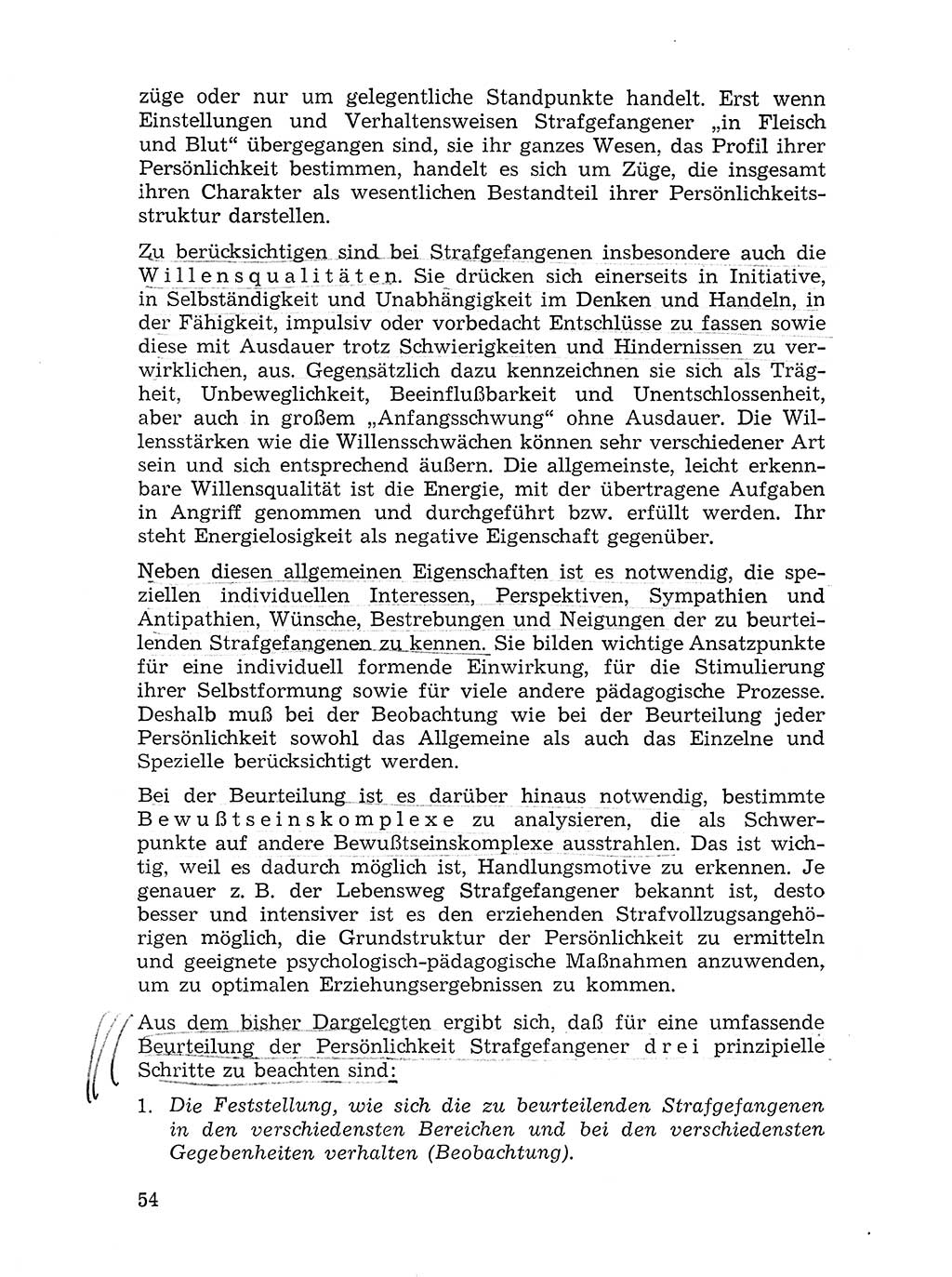 züge oder nur um gelegentliche Standpunkte handelt. Erst wenn Einstellungen und Verhaltensweisen Strafgefangener „in Fleisch und Blut“ übergegangen sind, sie ihr ganzes Wesen, das Profil ihrer Persönlichkeit bestimmen, handelt es sich um Züge, die insgesamt ihren Charakter als wesentlichen Bestandteil ihrer Persönlichkeitsstruktur darstellen.

Zu berücksichtigen sind bei Strafgefangenen insbesondere auch die Willensqualitäten. Sie drücken sich einerseits in Initiative, in Selbständigkeit und Unabhängigkeit im Denken und Handeln, in der Fähigkeit, impulsiv oder vorbedacht Entschlüsse zu fassen sowie diese mit Ausdauer trotz Schwierigkeiten und Hindernissen zu verwirklichen, aus. Gegensätzlich dazu kennzeichnen sie sich als Trägheit, Unbeweglichkeit, Beeinflußbarkeit und Unentschlossenheit, aber auch in großem „Anfangsschwung“ ohne Ausdauer. Die Willensstärken wie die Willensschwächen können sehr verschiedener Art sein und sich entsprechend äußern. Die allgemeinste, leicht erkennbare Willensqualität ist die Energie, mit der übertragene Aufgaben in Angriff genommen und durchgeführt bzw. erfüllt werden. Ihr steht Energielosigkeit als negative Eigenschaft gegenüber.

Neben diesen allgemeinen Eigenschaften ist es notwendig, die speziellen individuellen Interessen, Perspektiven, Sympathien und Antipathien, Wünsche, Bestrebungen und Neigungen der zu beurteilenden Strafgefangenen zu kennen. Sie bilden wichtige Ansatzpunkte für eine individuell formende Einwirkung, für die Stimulierung ihrer Selbstformung sowie für viele andere pädagogische Prozesse. Deshalb muß bei der Beobachtung wie bei der Beurteilung jeder Persönlichkeit sowohl das Allgemeine als auch das Einzelne und Spezielle berücksichtigt werden.

Bei der Beurteilung ist es darüber hinaus notwendig, bestimmte Bewußtseinskomplexe zu analysieren, die als Schwerpunkte auf andere Bewußtseinskomplexe ausstrahlen. Das ist wichtig, weil es dadurch möglich ist, Handlungsmotive zu erkennen. Je genauer z. B. der Lebensweg Strafgefangener bekannt ist, desto besser und intensiver ist es den erziehenden Strafvollzugsangehörigen möglich, die Grundstruktur der Persönlichkeit zu ermitteln und geeignete psychologisch-pädagogische Maßnahmen anzuwenden, um zu optimalen Erziehungsergebnissen zu kommen.

Aus dem bisher Dargelegten ergibt sich, daß für eine umfassende Beurteilung der Persönlichkeit Strafgefangener drei prinzipielle Schritte zu beachten sind:

1. Die Feststellung, wie sich die zu beurteilenden Strafgefangenen in den verschiedensten Bereichen und bei den verschiedensten Gegebenheiten verhalten (Beobachtung).

54